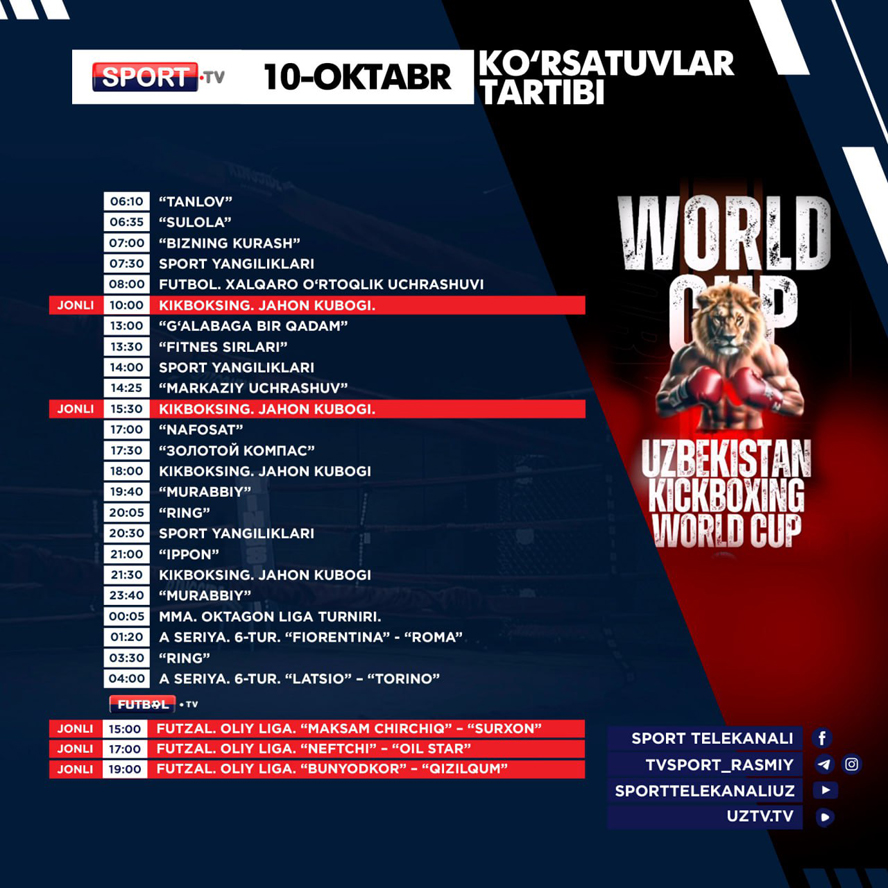 SPORT •TV 10-OKTABR KO'RSATUVLAR TARTIBI

06:10 "TANLOV"
06:35 "SULOLA"
07:00 "BIZNING KURASH"
07:30 SPORT YANGILIKLARI
08:00 FUTBOL. XALQARO O'RTOQLIK UCHRASHUVI
JONLI 10:00 KIKBOKSING. JAHON KUBOGI.
13:00 "G'ALABAGA BIR QADAM"
13:30 "FITNES SIRLARI"
14:00 SPORT YANGILIKLARI
14:25 "MARKAZIY UCHRASHUV"
JONLI 15:30 KIKBOKSING. JAHON KUBOGI.
17:00 "NAFOSAT"
17:30 "ЗОЛОТОЙ КОМПАС"
18:00 KIKBOKSING. JAHON KUBOGI
19:40 "MURABBIY"
20:05 "RING"
20:30 SPORT YANGILIKLARI
21:00 "IPPON"
21:30 KIKBOKSING. JAHON KUBOGI
23:40 "MURABBIY"
00:05 MMA. OKTAGON LIGA TURNIRI.
01:20 A SERIYA. 6-TUR. "FIORENTINA" - "ROMA"
03:30 "RING"
04:00 A SERIYA. 6-TUR. "LATSIO" – "TORINO"

FUTBOL •TV
JONLI 15:00 FUTZAL. OLIY LIGA. "MAKSAM CHIRCHIQ" – "SURXON"
JONLI 17:00 FUTZAL. OLIY LIGA. "NEFTCHI" – "OIL STAR"
JONLI 19:00 FUTZAL. OLIY LIGA. "BUNYODKOR" – "QIZILQUM"

WORLD CUP
UZBEKISTAN KICKBOXING WORLD CUP

SPORT TELEKANALI
TVSPORT_RASMIY
SPORTTELEKANALIUZ
UZTV.TV